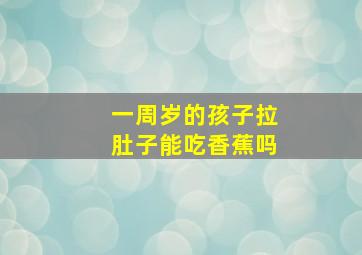 一周岁的孩子拉肚子能吃香蕉吗